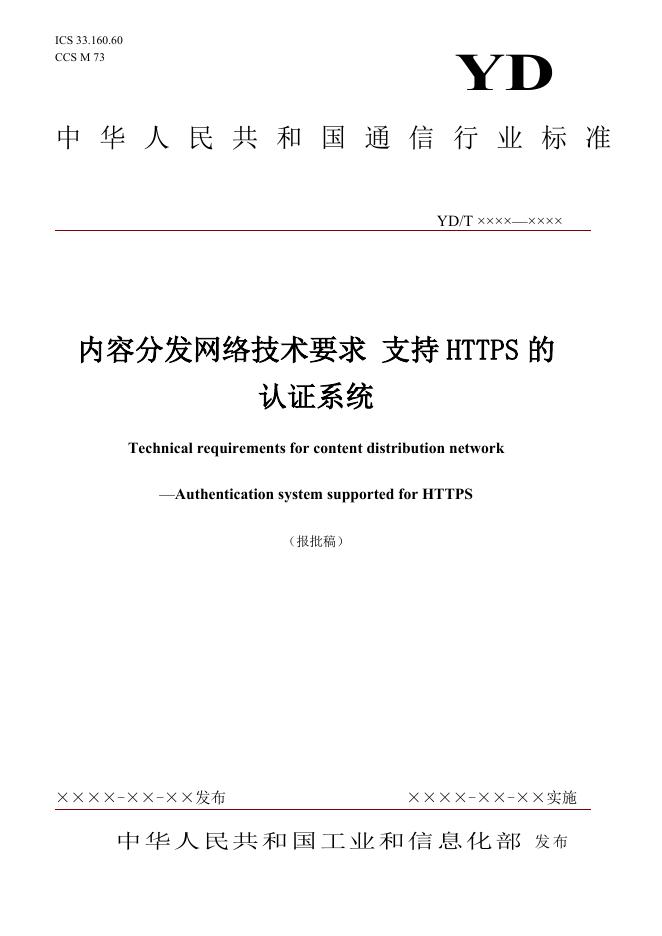 ICS 33.160.60
CCS M 73

YD

中华人民共和国通信行业标准

YD/T ××××—××××

内容分发网络技术要求 支持HTTPS的认证系统

Technical requirements for content distribution network

—Authentication system supported for HTTPS

（报批稿）

××××-××-××发布

××××-××-××实施

中华人民共和国工业和信息化部 发布